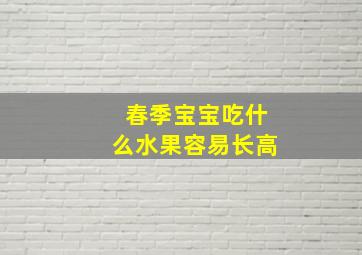 春季宝宝吃什么水果容易长高